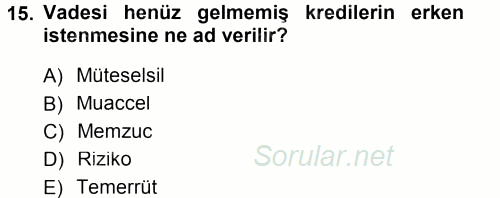 15. Vadesi henüz gelmemiş kredilerin erken istenmesine ne ad verilir?

A) Müteselsil
B) Muaccel
C) Memzuc
D) Riziko
E) Temerrüt

Sorular.net